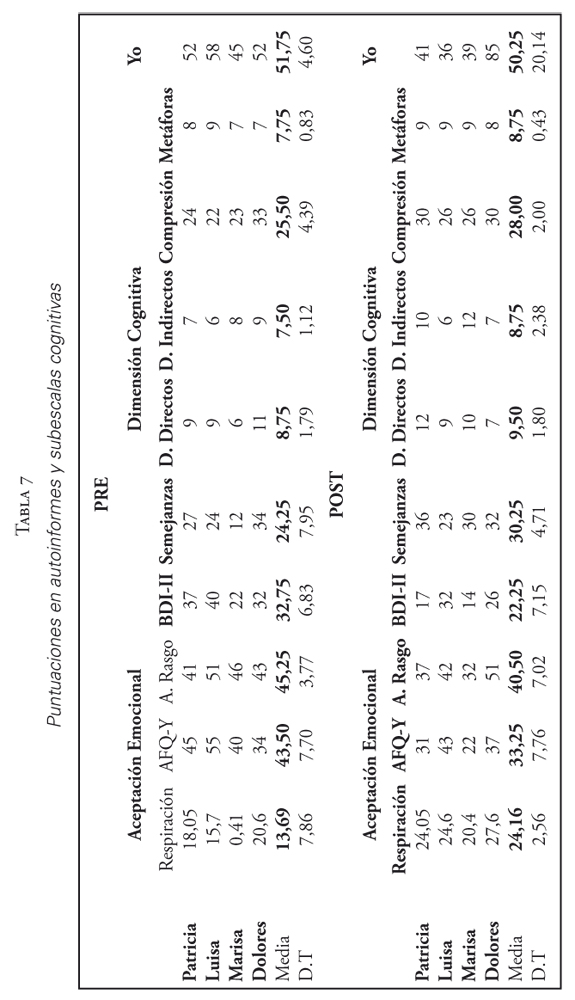 TABLA 7

Puntuaciones en autoinformes y subescalas cognitivas

PRE

| | Aceptación Emocional | | | | Dimensión Cognitiva | | | | | Yo |
|---|---|---|---|---|---|---|---|---|---|---|
| | Respiración | AFQ-Y | A. Rasgo | BDI-II | Semejanzas | D. Directos | D. Indirectos | Compresión | Metáforas | |
| Patricia | 18,05 | 45 | 41 | 37 | 27 | 9 | 7 | 24 | 8 | 52 |
| Luisa | 15,7 | 55 | 51 | 40 | 24 | 9 | 6 | 22 | 9 | 58 |
| Marisa | 0,41 | 40 | 46 | 22 | 12 | 6 | 8 | 23 | 7 | 45 |
| Dolores | 20,6 | 34 | 43 | 32 | 34 | 11 | 9 | 33 | 7 | 52 |
| Media | 13,69 | 43,50 | 45,25 | 32,75 | 24,25 | 8,75 | 7,50 | 25,50 | 7,75 | 51,75 |
| D.T | 7,86 | 7,70 | 3,77 | 6,83 | 7,95 | 1,79 | 1,12 | 4,39 | 0,83 | 4,60 |

POST

| | Aceptación Emocional | | | | Dimensión Cognitiva | | | | | Yo |
|---|---|---|---|---|---|---|---|---|---|---|
| | Respiración | AFQ-Y | A. Rasgo | BDI-II | Semejanzas | D. Directos | D. Indirectos | Compresión | Metáforas | |
| Patricia | 24,05 | 31 | 37 | 17 | 36 | 12 | 10 | 30 | 9 | 41 |
| Luisa | 24,6 | 43 | 42 | 32 | 23 | 9 | 6 | 26 | 9 | 36 |
| Marisa | 20,4 | 22 | 32 | 14 | 30 | 10 | 12 | 26 | 9 | 39 |
| Dolores | 27,6 | 37 | 51 | 26 | 32 | 7 | 7 | 30 | 8 | 85 |
| Media | 24,16 | 33,25 | 40,50 | 22,25 | 30,25 | 9,50 | 8,75 | 28,00 | 8,75 | 50,25 |
| D.T | 2,56 | 7,76 | 7,02 | 7,15 | 4,71 | 1,80 | 2,38 | 2,00 | 0,43 | 20,14 |